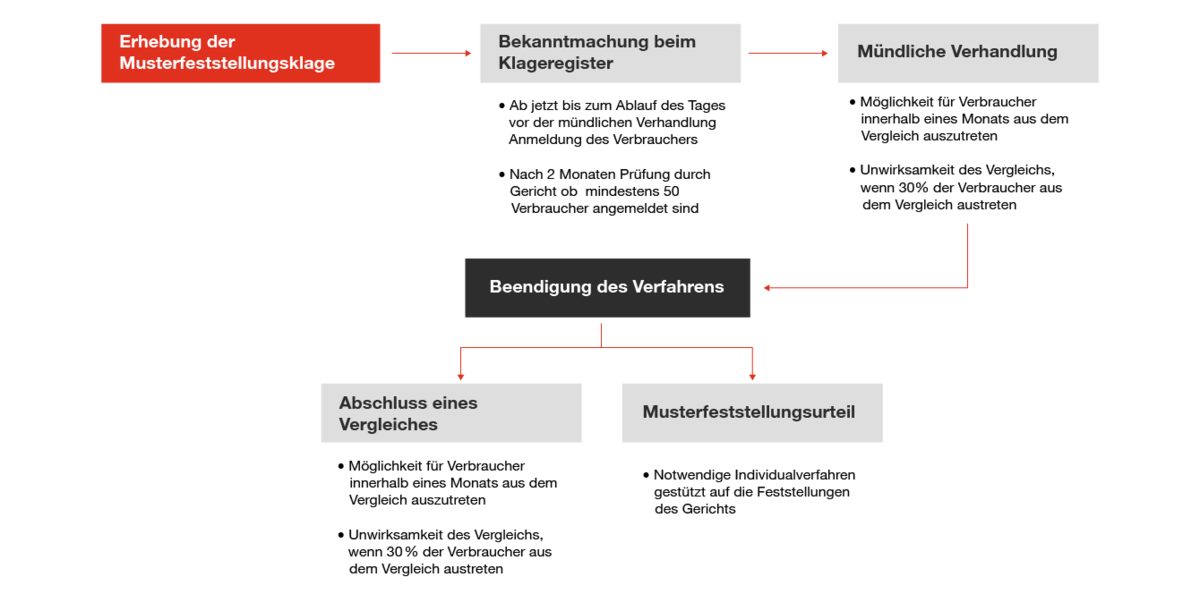 Erhebung der Musterfeststellungsklage

Bekanntmachung beim Klageregister

• Ab jetzt bis zum Ablauf des Tages vor der mündlichen Verhandlung Anmeldung des Verbrauchers

• Nach 2 Monaten Prüfung durch Gericht ob mindestens 50 Verbraucher angemeldet sind

Mündliche Verhandlung

• Möglichkeit für Verbraucher innerhalb eines Monats aus dem Vergleich auszutreten

• Unwirksamkeit des Vergleichs, wenn 30% der Verbraucher aus dem Vergleich austreten

Beendigung des Verfahrens

Abschluss eines Vergleiches

• Möglichkeit für Verbraucher innerhalb eines Monats aus dem Vergleich auszutreten

• Unwirksamkeit des Vergleichs, wenn 30 % der Verbraucher aus dem Vergleich austreten

Musterfeststellungsurteil

• Notwendige Individualverfahren gestützt auf die Feststellungen des Gerichts